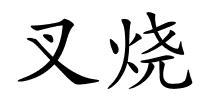 叉烧